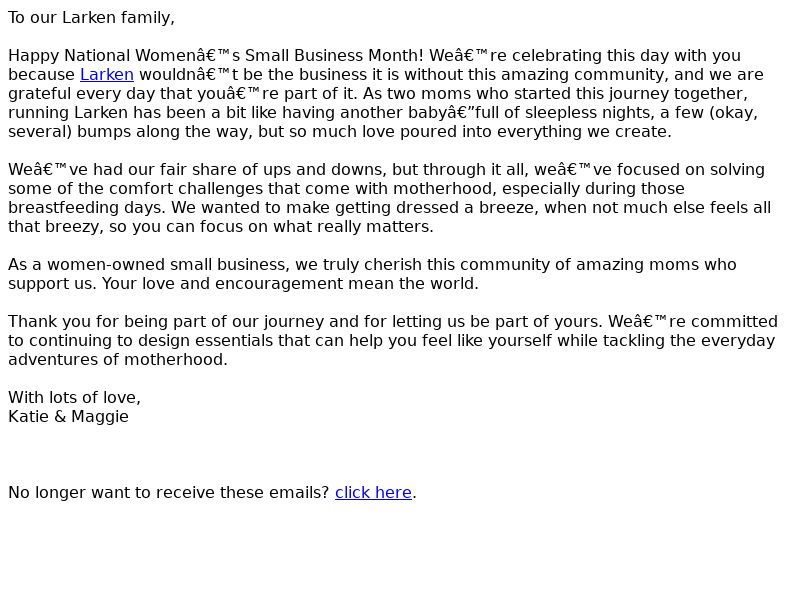 To our Larken family,

Happy National Womenâ€™s Small Business Month! Weâ€™re celebrating this day with you because Larken wouldnâ€™t be the business it is without this amazing community, and we are grateful every day that youâ€™re part of it. As two moms who started this journey together, running Larken has been a bit like having another babyâ€”full of sleepless nights, a few (okay, several) bumps along the way, but so much love poured into everything we create.

Weâ€™ve had our fair share of ups and downs, but through it all, weâ€™ve focused on solving some of the comfort challenges that come with motherhood, especially during those breastfeeding days. We wanted to make getting dressed a breeze, when not much else feels all that breezy, so you can focus on what really matters.

As a women-owned small business, we truly cherish this community of amazing moms who support us. Your love and encouragement mean the world.

Thank you for being part of our journey and for letting us be part of yours. Weâ€™re committed to continuing to design essentials that can help you feel like yourself while tackling the everyday adventures of motherhood.

With lots of love,
Katie & Maggie

No longer want to receive these emails? click here.